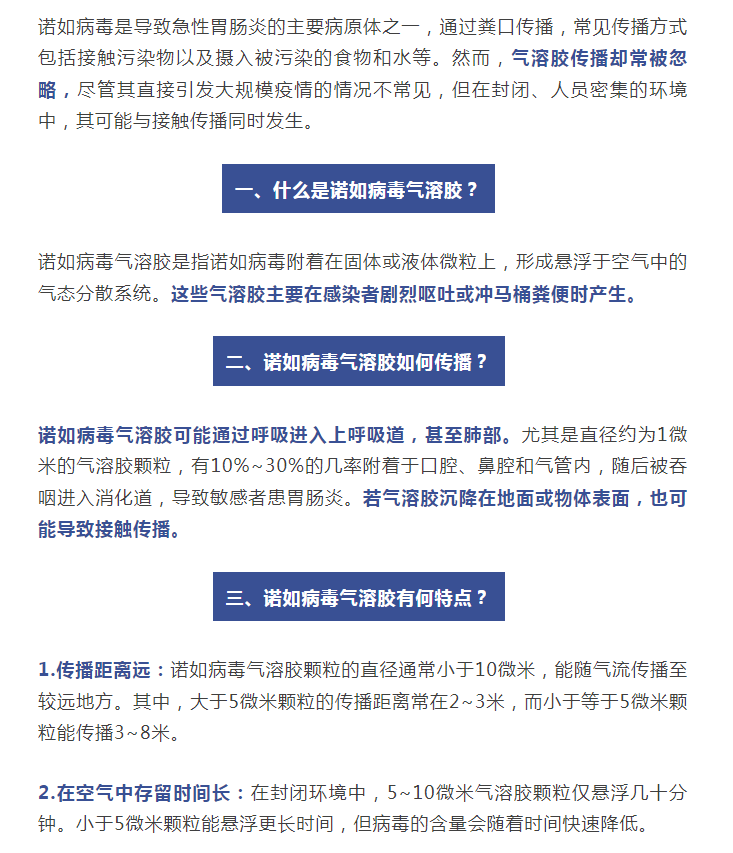 诺如病毒是导致急性胃肠炎的主要病原体之一，通过粪口传播，常见传播方式包括接触污染物以及摄入被污染的食物和水等。然而，气溶胶传播却常被忽略，尽管其直接引发大规模疫情的情况不常见，但在封闭、人员密集的环境中，其可能与接触传播同时发生。

一、什么是诺如病毒气溶胶？

诺如病毒气溶胶是指诺如病毒附着在固体或液体微粒上，形成悬浮于空气中的气态分散系统。这些气溶胶主要在感染者剧烈呕吐或冲马桶粪便时产生。

二、诺如病毒气溶胶如何传播？

诺如病毒气溶胶可能通过呼吸进入上呼吸道，甚至肺部。尤其是直径约为1微米的气溶胶颗粒，有10%~30%的几率附着于口腔、鼻腔和气管内，随后被吞咽进入消化道，导致敏感者患胃肠炎。若气溶胶沉降在地面或物体表面，也可能导致接触传播。

三、诺如病毒气溶胶有何特点？

1.传播距离远：诺如病毒气溶胶颗粒的直径通常小于10微米，能随气流传播至较远地方。其中，大于5微米颗粒的传播距离常在2~3米，而小于等于5微米颗粒能传播3~8米。

2.在空气中存留时间长：在封闭环境中，5~10微米气溶胶颗粒仅悬浮几十分钟。小于5微米颗粒能悬浮更长时间，但病毒的含量会随着时间快速降低。